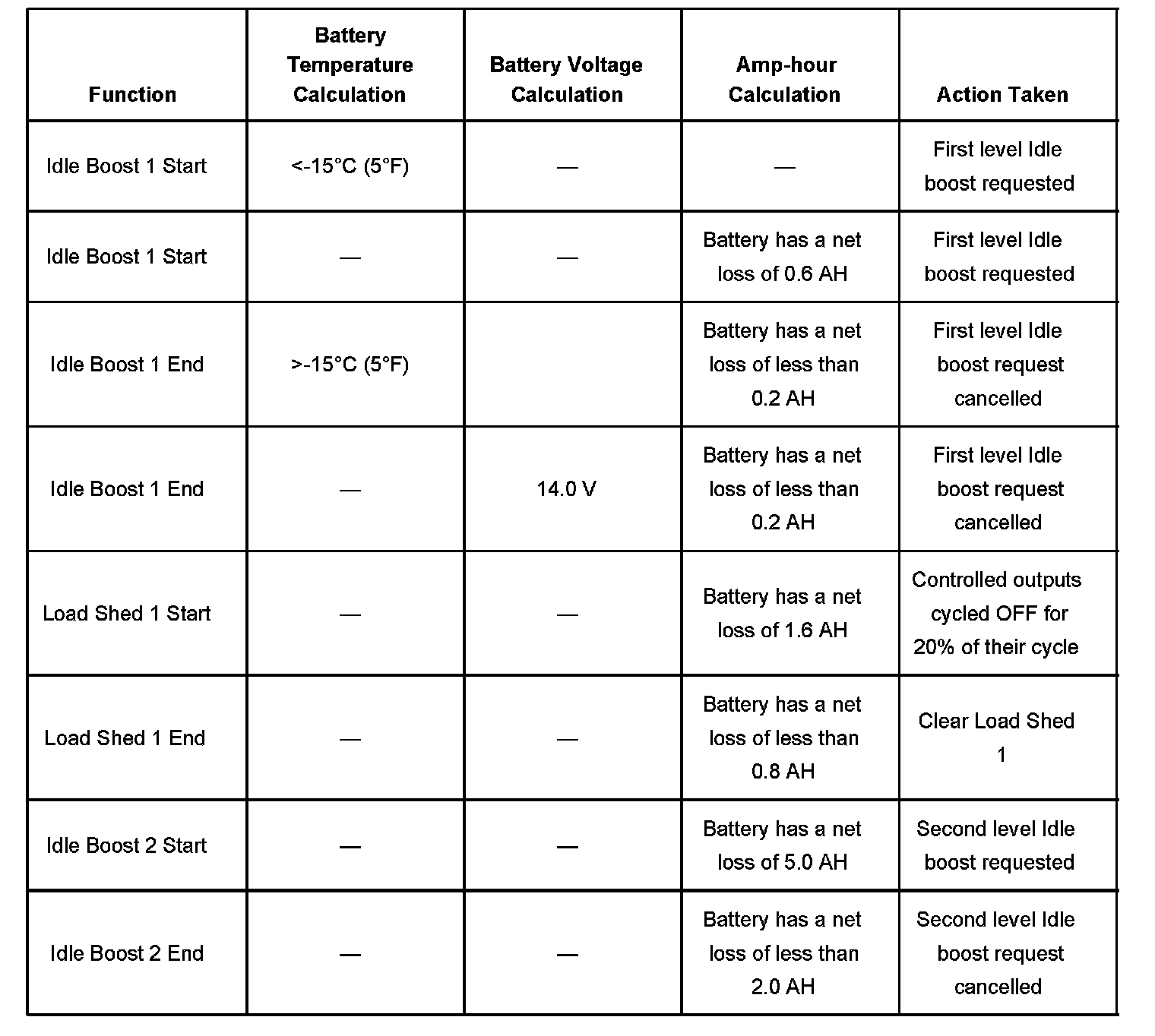 | Function | Battery Temperature Calculation | Battery Voltage Calculation | Amp-hour Calculation | Action Taken |
|---|---|---|---|---|
| Idle Boost 1 Start | <-15°C (5°F) | — | — | First level Idle boost requested |
| Idle Boost 1 Start | — | — | Battery has a net loss of 0.6 AH | First level Idle boost requested |
| Idle Boost 1 End | >-15°C (5°F) | | Battery has a net loss of less than 0.2 AH | First level Idle boost request cancelled |
| Idle Boost 1 End | — | 14.0 V | Battery has a net loss of less than 0.2 AH | First level Idle boost request cancelled |
| Load Shed 1 Start | — | — | Battery has a net loss of 1.6 AH | Controlled outputs cycled OFF for 20% of their cycle |
| Load Shed 1 End | — | — | Battery has a net loss of less than 0.8 AH | Clear Load Shed 1 |
| Idle Boost 2 Start | — | — | Battery has a net loss of 5.0 AH | Second level Idle boost requested |
| Idle Boost 2 End | — | — | Battery has a net loss of less than 2.0 AH | Second level Idle boost request cancelled |